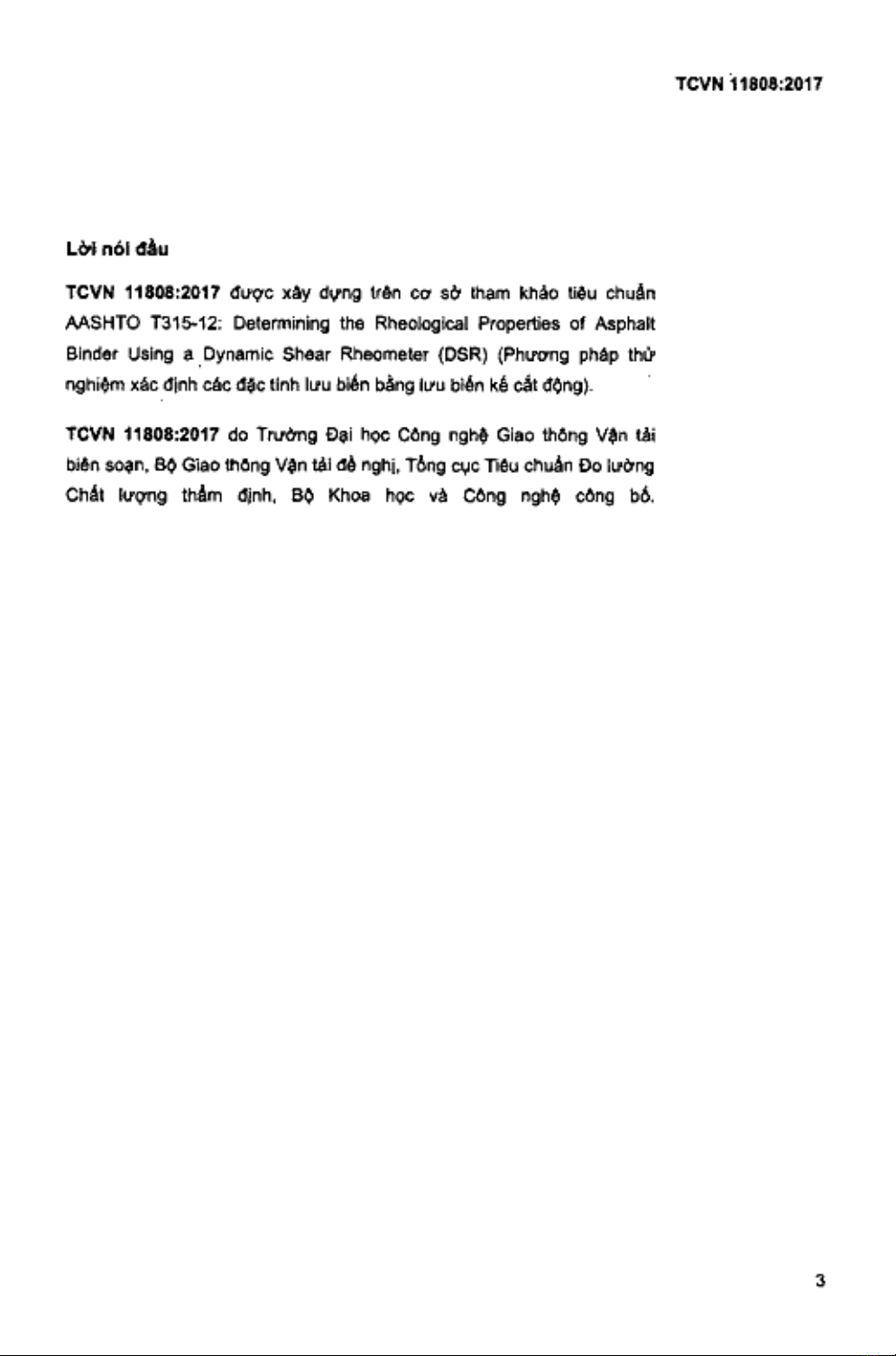 TCVN 11808:2017

Lời nói đầu

TCVN 11808:2017 được xây dựng trên cơ sở tham khảo tiêu chuẩn AASHTO T315-12: Determining the Rheological Properties of Asphalt Binder Using a Dynamic Shear Rheometer (DSR) (Phương pháp thử nghiệm xác định các đặc tính lưu biến bằng lưu biến kế cắt động).

TCVN 11808:2017 do Trường Đại học Công nghệ Giao thông Vận tải biên soạn, Bộ Giao thông Vận tải đề nghị, Tổng cục Tiêu chuẩn Đo lường Chất lượng thẩm định, Bộ Khoa học và Công nghệ công bố.

3